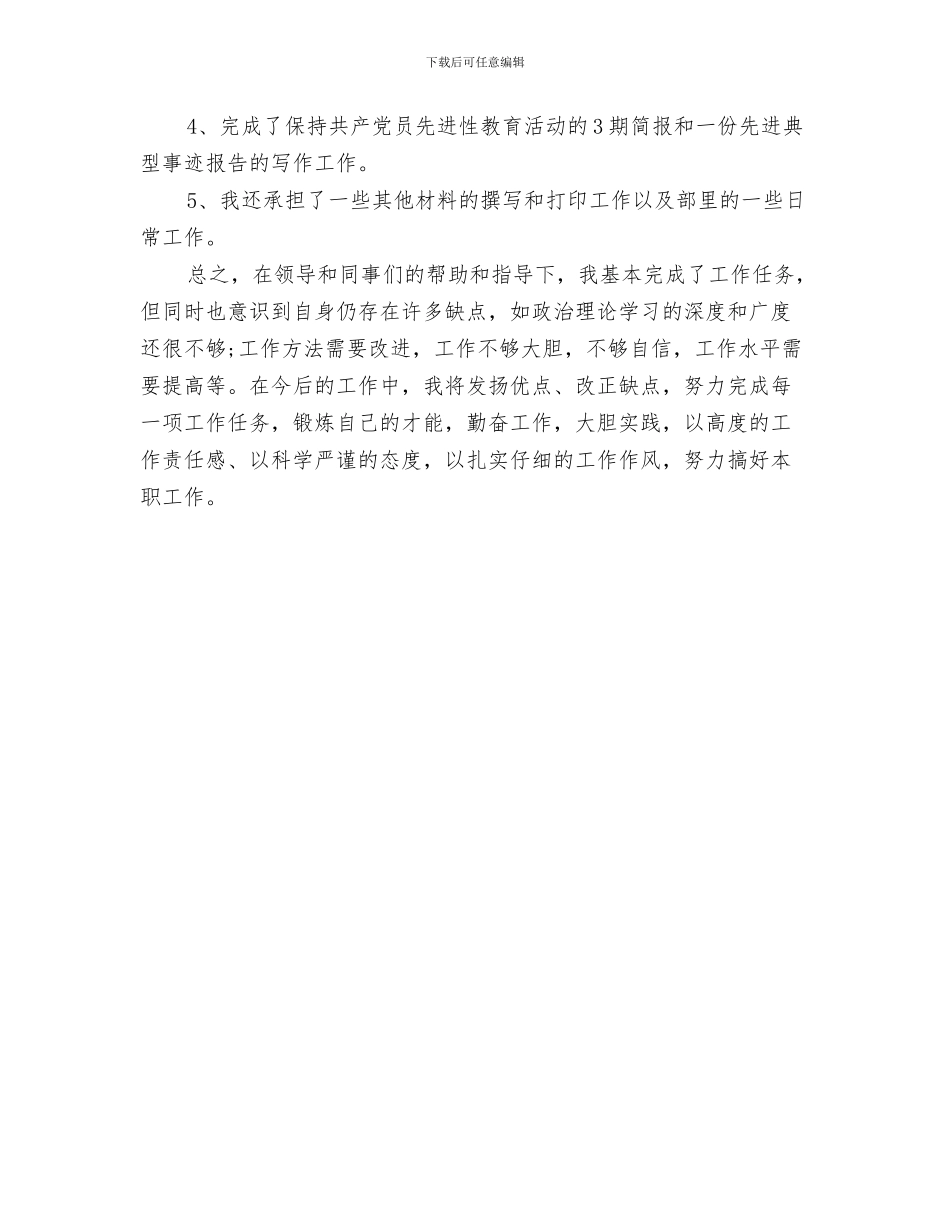 下载后可任意编辑

4、完成了保持共产党员先进性教育活动的3期简报和一份先进典型事迹报告的写作工作。

5、我还承担了一些其他材料的撰写和打印工作以及部里的一些日常工作。

总之，在领导和同事们的帮助和指导下，我基本完成了工作任务，但同时也意识到自身仍存在许多缺点，如政治理论学习的深度和广度还很不够;工作方法需要改进，工作不够大胆，不够自信，工作水平需要提高等。在今后的工作中，我将发扬优点、改正缺点，努力完成每一项工作任务，锻炼自己的才能，勤奋工作，大胆实践，以高度的工作责任感、以科学严谨的态度，以扎实仔细的工作作风，努力搞好本职工作。